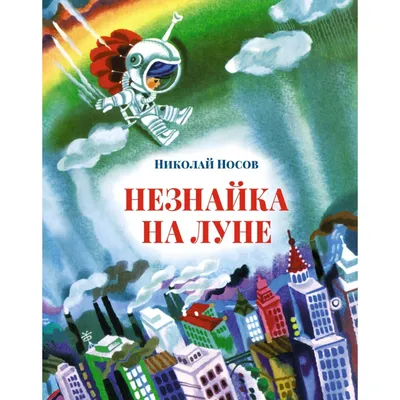 Николай Носов

НЕЗНАЙКА НА ЛУНЕ